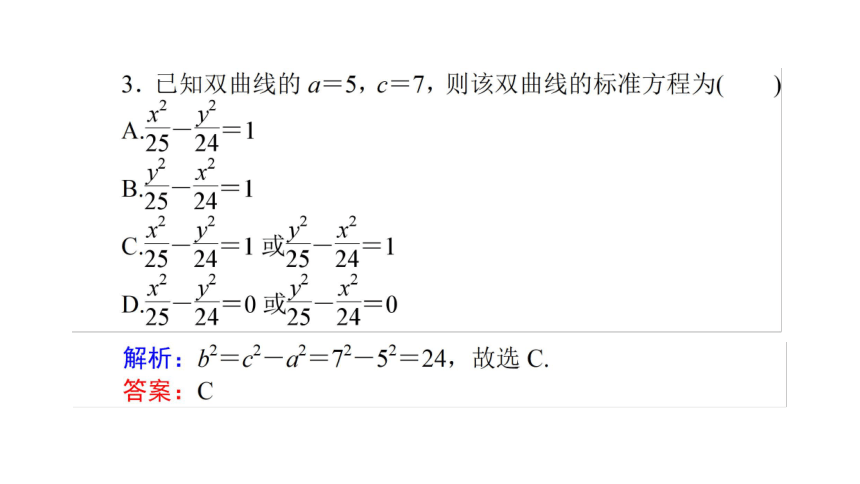 3．已知双曲线的 $a=5$，$c=7$，则该双曲线的标准方程为(　　)

A.$\frac{x^2}{25}-\frac{y^2}{24}=1$

B.$\frac{y^2}{25}-\frac{x^2}{24}=1$

C.$\frac{x^2}{25}-\frac{y^2}{24}=1$ 或$\frac{y^2}{25}-\frac{x^2}{24}=1$

D.$\frac{x^2}{25}-\frac{y^2}{24}=0$ 或$\frac{y^2}{25}-\frac{x^2}{24}=0$

解析：$b^2=c^2-a^2=7^2-5^2=24$，故选 C.

答案：C